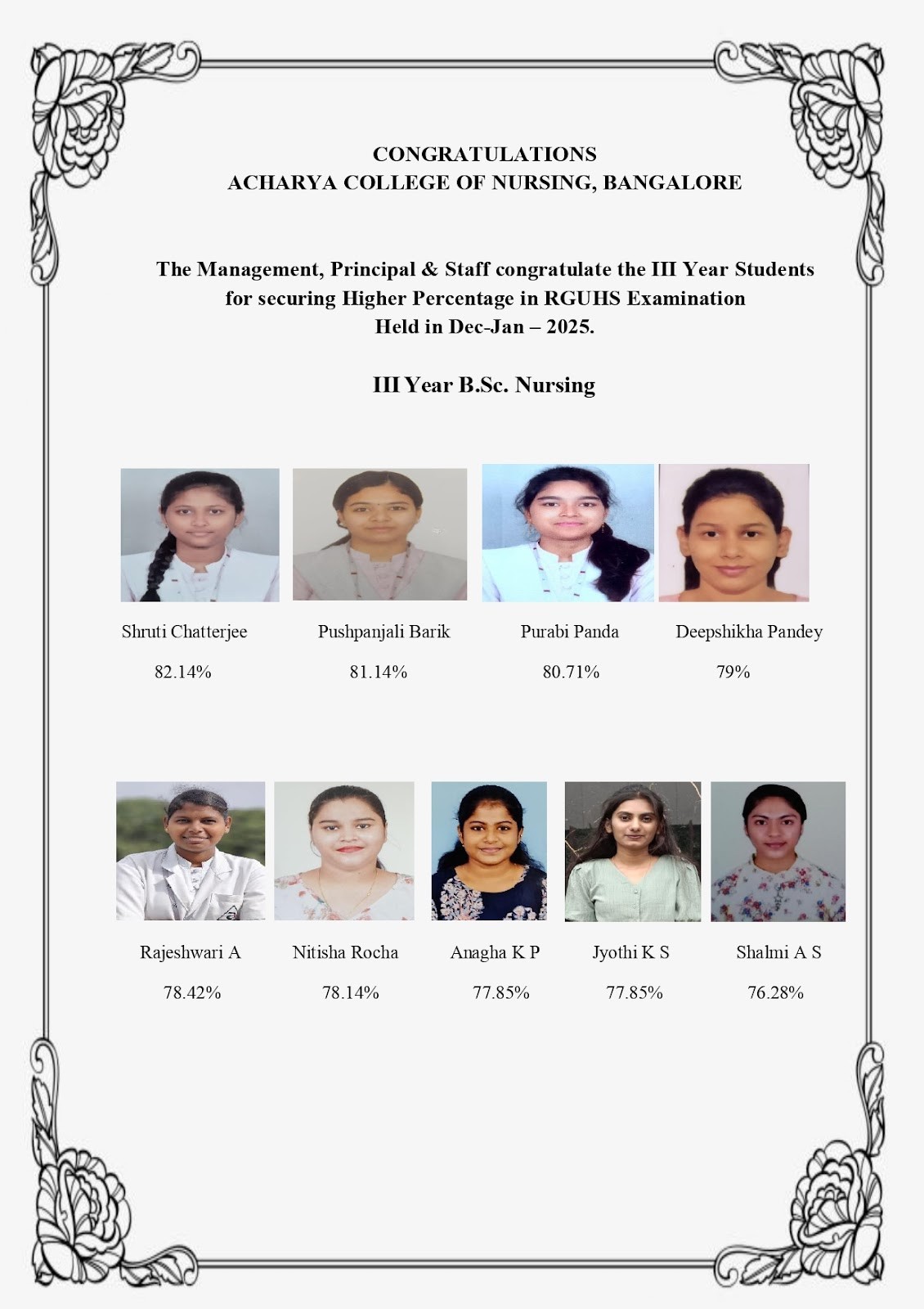 CONGRATULATIONS
ACHARYA COLLEGE OF NURSING, BANGALORE

The Management, Principal & Staff congratulate the III Year Students for securing Higher Percentage in RGUHS Examination Held in Dec-Jan – 2025.

III Year B.Sc. Nursing

Shruti Chatterjee
82.14%

Pushpanjali Barik
81.14%

Purabi Panda
80.71%

Deepshikha Pandey
79%

Rajeshwari A
78.42%

Nitisha Rocha
78.14%

Anagha K P
77.85%

Jyothi K S
77.85%

Shalmi A S
76.28%